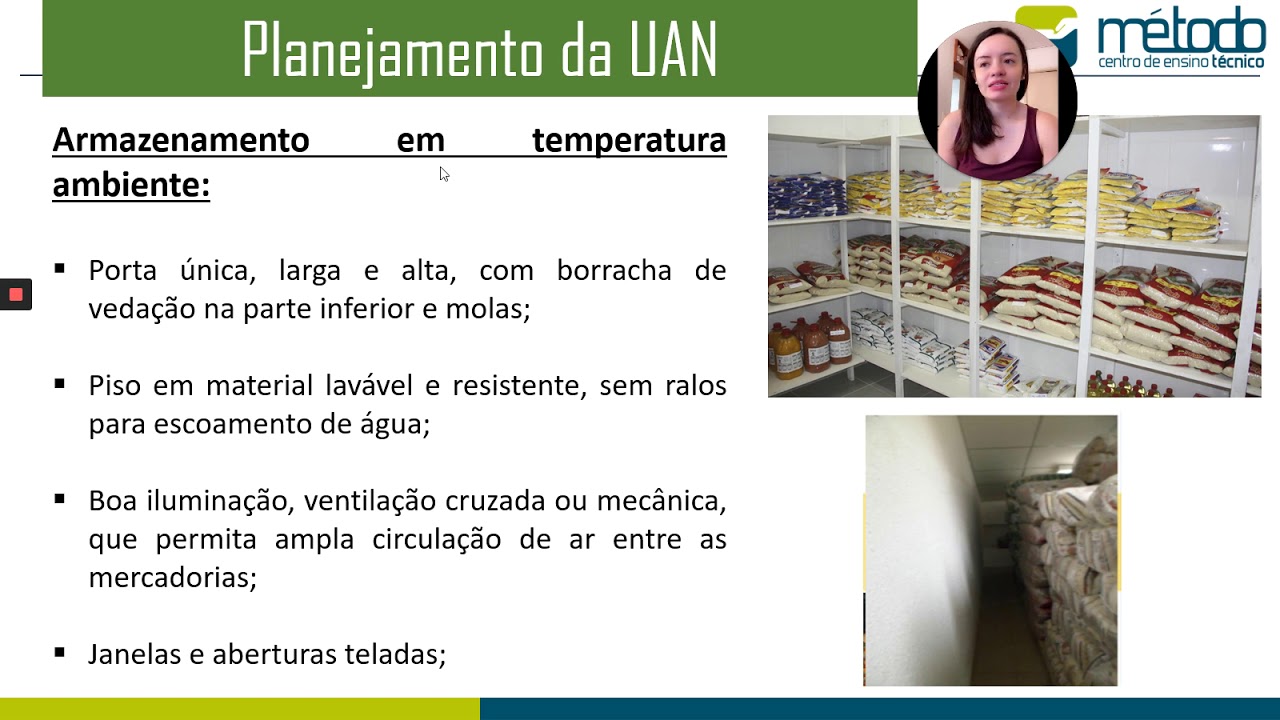 Planejamento da UAN

método
centro de ensino técnico

Armazenamento em temperatura ambiente:

▪ Porta única, larga e alta, com borracha de vedação na parte inferior e molas;

▪ Piso em material lavável e resistente, sem ralos para escoamento de água;

▪ Boa iluminação, ventilação cruzada ou mecânica, que permita ampla circulação de ar entre as mercadorias;

▪ Janelas e aberturas teladas;